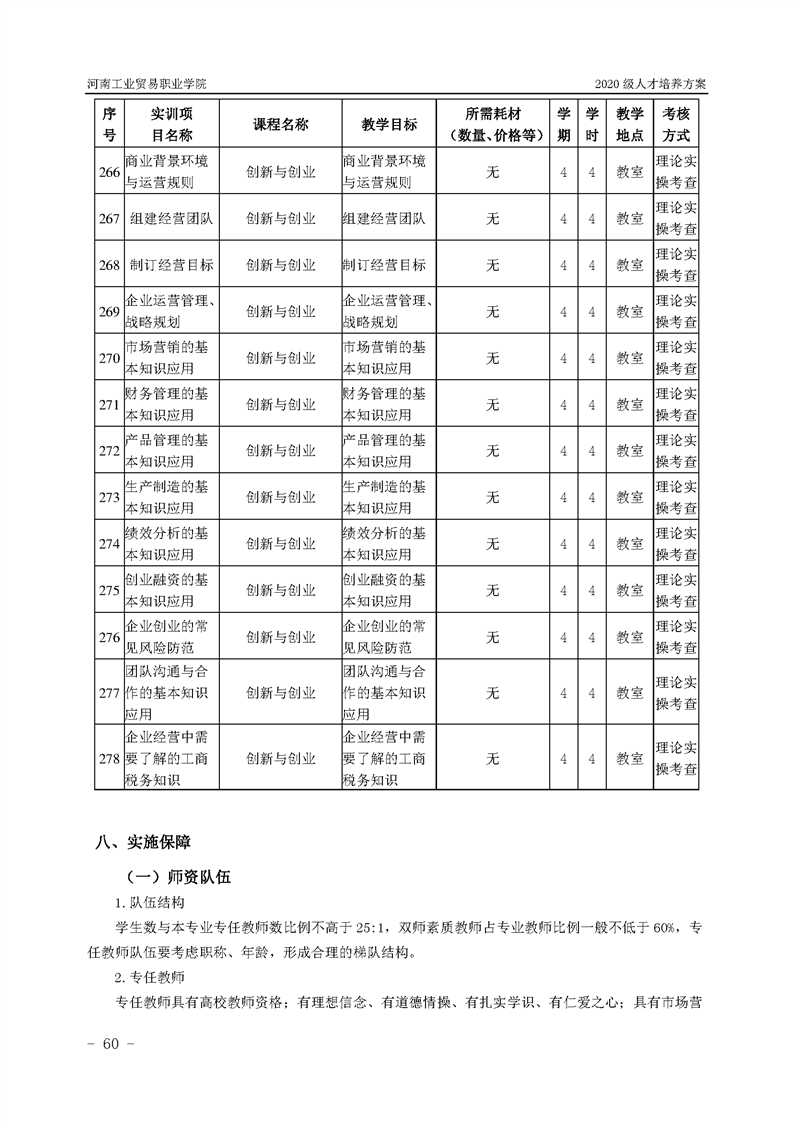 河南工业贸易职业学院

2020 级人才培养方案

| 序号 | 实训项目名称 | 课程名称 | 教学目标 | 所需耗材（数量、价格等） | 学期 | 学时 | 教学地点 | 考核方式 |
|---|---|---|---|---|---|---|---|---|
| 266 | 商业背景环境与运营规则 | 创新与创业 | 商业背景环境与运营规则 | 无 | 4 | 4 | 教室 | 理论实操考查 |
| 267 | 组建经营团队 | 创新与创业 | 组建经营团队 | 无 | 4 | 4 | 教室 | 理论实操考查 |
| 268 | 制订经营目标 | 创新与创业 | 制订经营目标 | 无 | 4 | 4 | 教室 | 理论实操考查 |
| 269 | 企业运营管理、战略规划 | 创新与创业 | 企业运营管理、战略规划 | 无 | 4 | 4 | 教室 | 理论实操考查 |
| 270 | 市场营销的基本知识应用 | 创新与创业 | 市场营销的基本知识应用 | 无 | 4 | 4 | 教室 | 理论实操考查 |
| 271 | 财务管理的基本知识应用 | 创新与创业 | 财务管理的基本知识应用 | 无 | 4 | 4 | 教室 | 理论实操考查 |
| 272 | 产品管理的基本知识应用 | 创新与创业 | 产品管理的基本知识应用 | 无 | 4 | 4 | 教室 | 理论实操考查 |
| 273 | 生产制造的基本知识应用 | 创新与创业 | 生产制造的基本知识应用 | 无 | 4 | 4 | 教室 | 理论实操考查 |
| 274 | 绩效分析的基本知识应用 | 创新与创业 | 绩效分析的基本知识应用 | 无 | 4 | 4 | 教室 | 理论实操考查 |
| 275 | 创业融资的基本知识应用 | 创新与创业 | 创业融资的基本知识应用 | 无 | 4 | 4 | 教室 | 理论实操考查 |
| 276 | 企业创业的常见风险防范 | 创新与创业 | 企业创业的常见风险防范 | 无 | 4 | 4 | 教室 | 理论实操考查 |
| 277 | 团队沟通与合作的基本知识应用 | 创新与创业 | 团队沟通与合作的基本知识应用 | 无 | 4 | 4 | 教室 | 理论实操考查 |
| 278 | 企业经营中需要了解的工商税务知识 | 创新与创业 | 企业经营中需要了解的工商税务知识 | 无 | 4 | 4 | 教室 | 理论实操考查 |

八、实施保障

（一）师资队伍

1. 队伍结构

学生数与本专业专任教师数比例不高于 25:1，双师素质教师占专业教师比例一般不低于 60%，专任教师队伍要考虑职称、年龄，形成合理的梯队结构。

2. 专任教师

专任教师具有高校教师资格；有理想信念、有道德情操、有扎实学识、有仁爱之心；具有市场营

- 60 -